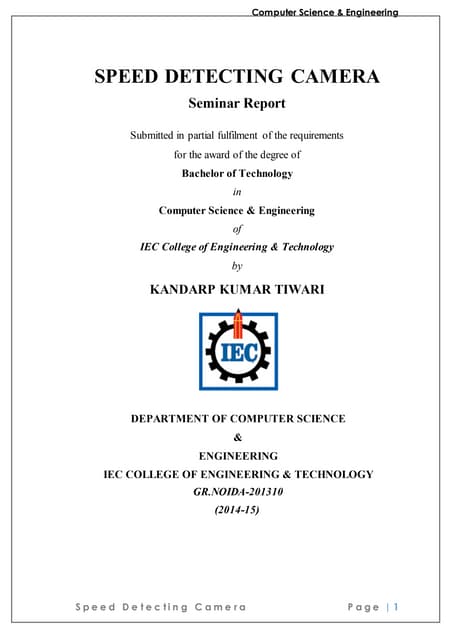 Computer Science & Engineering

SPEED DETECTING CAMERA

Seminar Report

Submitted in partial fulfilment of the requirements for the award of the degree of

Bachelor of Technology

in

Computer Science & Engineering

of

IEC College of Engineering & Technology

by

KANDARP KUMAR TIWARI

IEC

DEPARTMENT OF COMPUTER SCIENCE

&

ENGINEERING

IEC COLLEGE OF ENGINEERING & TECHNOLOGY

GR.NOIDA-201310

(2014-15)

Speed Detecting Camera Page | 1